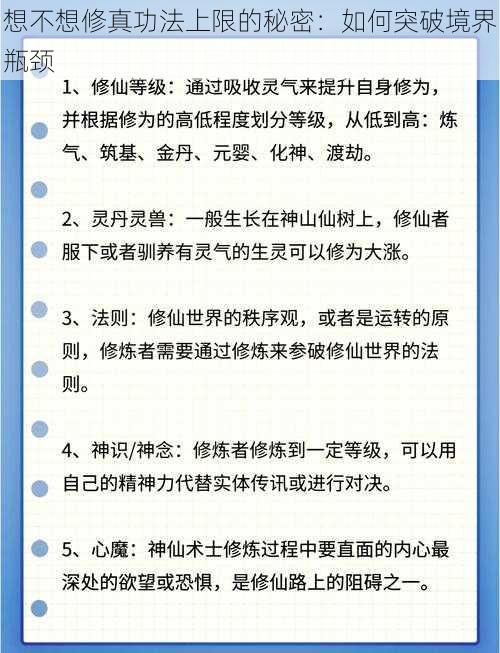 想不想修真功法上限的秘密：如何突破境界瓶颈

1、修仙等级：通过吸收灵气来提升自身修为，并根据修为的高低程度划分等级，从低到高：炼气、筑基、金丹、元婴、化神、渡劫。

2、灵丹灵兽：一般生长在神山仙树上，修仙者服下或者驯养有灵气的生灵可以修为大涨。

3、法则：修仙世界的秩序观，或者是运转的原则，修炼者需要通过修炼来参破修仙世界的法则。

4、神识/神念：修炼者修炼到一定等级，可以用自己的精神力代替实体传讯或进行对决。

5、心魔：神仙术士修炼过程中要直面的内心最深处的欲望或恐惧，是修仙路上的阻碍之一。